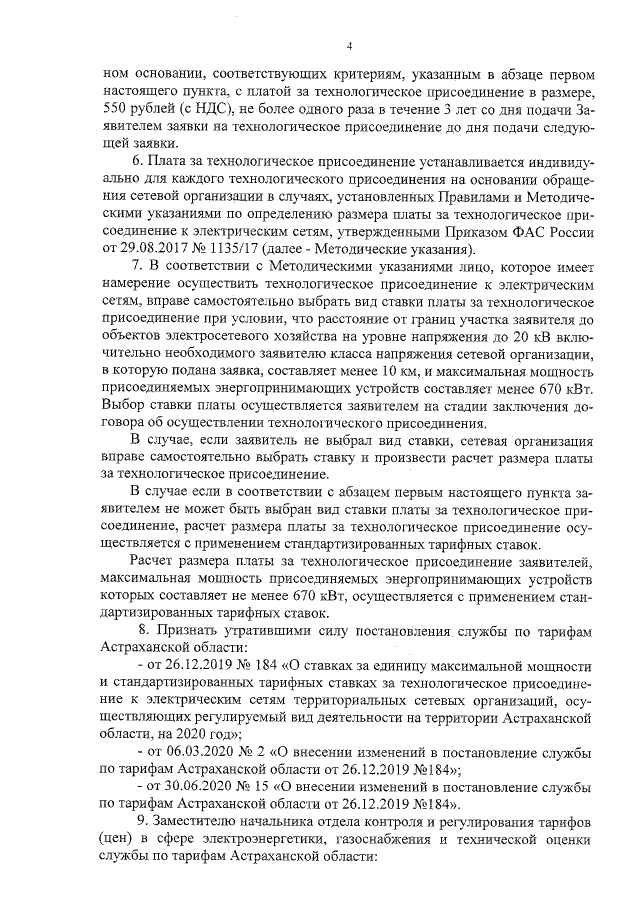 4

ном основании, соответствующих критериям, указанным в абзаце первом настоящего пункта, с платой за технологическое присоединение в размере, 550 рублей (с НДС), не более одного раза в течение 3 лет со дня подачи Заявителем заявки на технологическое присоединение до дня подачи следующей заявки.

6. Плата за технологическое присоединение устанавливается индивидуально для каждого технологического присоединения на основании обращения сетевой организации в случаях, установленных Правилами и Методическими указаниями по определению размера платы за технологическое присоединение к электрическим сетям, утвержденными Приказом ФАС России от 29.08.2017 № 1135/17 (далее - Методические указания).

7. В соответствии с Методическими указаниями лицо, которое имеет намерение осуществить технологическое присоединение к электрическим сетям, вправе самостоятельно выбрать вид ставки платы за технологическое присоединение при условии, что расстояние от границ участка заявителя до объектов электросетевого хозяйства на уровне напряжения до 20 кВ включительно необходимого заявителю класса напряжения сетевой организации, в которую подана заявка, составляет менее 10 км, и максимальная мощность присоединяемых энергопринимающих устройств составляет менее 670 кВт. Выбор ставки платы осуществляется заявителем на стадии заключения договора об осуществлении технологического присоединения.

В случае, если заявитель не выбрал вид ставки, сетевая организация вправе самостоятельно выбрать ставку и произвести расчет размера платы за технологическое присоединение.

В случае если в соответствии с абзацем первым настоящего пункта заявителем не может быть выбран вид ставки платы за технологическое присоединение, расчет размера платы за технологическое присоединение осуществляется с применением стандартизированных тарифных ставок.

Расчет размера платы за технологическое присоединение заявителей, максимальная мощность присоединяемых энергопринимающих устройств которых составляет не менее 670 кВт, осуществляется с применением стандартизированных тарифных ставок.

8. Признать утратившими силу постановления службы по тарифам Астраханской области:

- от 26.12.2019 № 184 «О ставках за единицу максимальной мощности и стандартизированных тарифных ставках за технологическое присоединение к электрическим сетям территориальных сетевых организаций, осуществляющих регулируемый вид деятельности на территории Астраханской области, на 2020 год»;

- от 06.03.2020 № 2 «О внесении изменений в постановление службы по тарифам Астраханской области от 26.12.2019 №184»;

- от 30.06.2020 № 15 «О внесении изменений в постановление службы по тарифам Астраханской области от 26.12.2019 №184».

9. Заместителю начальника отдела контроля и регулирования тарифов (цен) в сфере электроэнергетики, газоснабжения и технической оценки службы по тарифам Астраханской области: